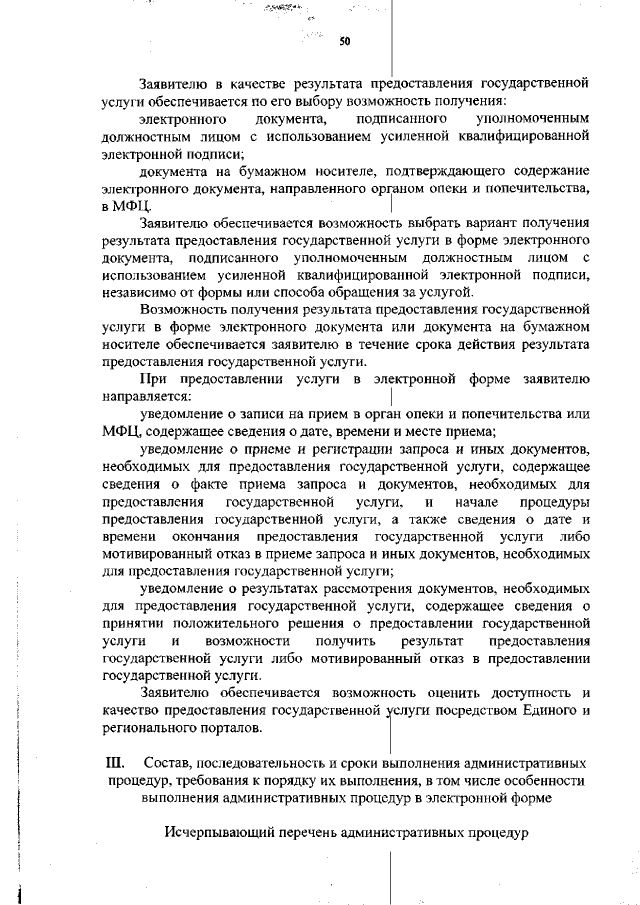 50

Заявителю в качестве результата предоставления государственной услуги обеспечивается по его выбору возможность получения:

электронного документа, подписанного уполномоченным должностным лицом с использованием усиленной квалифицированной электронной подписи;

документа на бумажном носителе, подтверждающего содержание электронного документа, направленного органом опеки и попечительства, в МФЦ.

Заявителю обеспечивается возможность выбрать вариант получения результата предоставления государственной услуги в форме электронного документа, подписанного уполномоченным должностным лицом с использованием усиленной квалифицированной электронной подписи, независимо от формы или способа обращения за услугой.

Возможность получения результата предоставления государственной услуги в форме электронного документа или документа на бумажном носителе обеспечивается заявителю в течение срока действия результата предоставления государственной услуги.

При предоставлении услуги в электронной форме заявителю направляется:

уведомление о записи на прием в орган опеки и попечительства или МФЦ, содержащее сведения о дате, времени и месте приема;

уведомление о приеме и регистрации запроса и иных документов, необходимых для предоставления государственной услуги, содержащее сведения о факте приема запроса и документов, необходимых для предоставления государственной услуги, и начале процедуры предоставления государственной услуги, а также сведения о дате и времени окончания предоставления государственной услуги либо мотивированный отказ в приеме запроса и иных документов, необходимых для предоставления государственной услуги;

уведомление о результатах рассмотрения документов, необходимых для предоставления государственной услуги, содержащее сведения о принятии положительного решения о предоставлении государственной услуги и возможности получить результат предоставления государственной услуги либо мотивированный отказ в предоставлении государственной услуги.

Заявителю обеспечивается возможность оценить доступность и качество предоставления государственной услуги посредством Единого и регионального порталов.

III. Состав, последовательность и сроки выполнения административных процедур, требования к порядку их выполнения, в том числе особенности выполнения административных процедур в электронной форме

Исчерпывающий перечень административных процедур